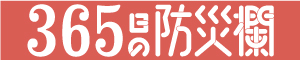 365日の防災欄